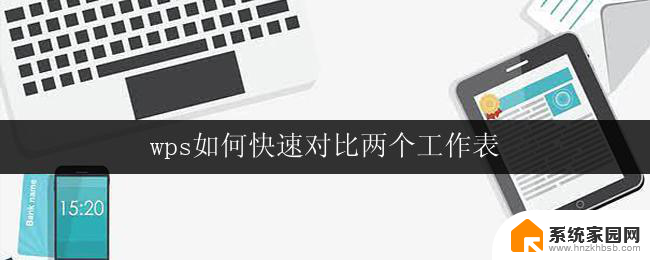 wps如何快速对比两个工作表

Bank name

15:20

系统家园网
www.hnzkhbsb.com